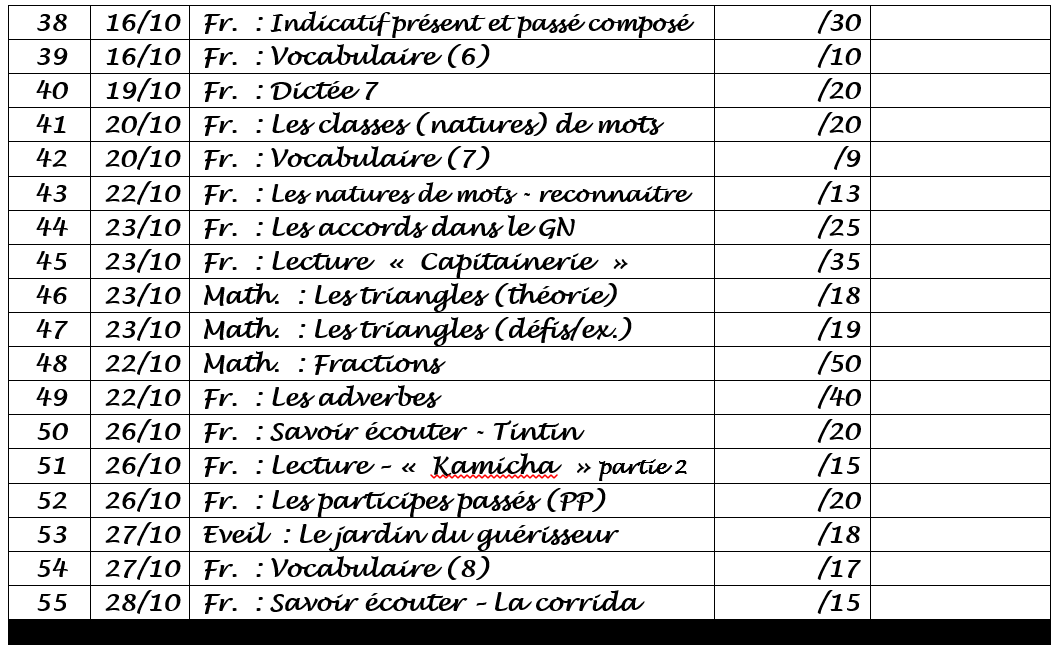 | 38 | 16/10 | Fr. : Indicatif présent et passé composé | /30 | |
|---|---|---|---|---|
| 39 | 16/10 | Fr. : Vocabulaire (6) | /10 | |
| 40 | 19/10 | Fr. : Dictée 7 | /20 | |
| 41 | 20/10 | Fr. : Les classes (natures) de mots | /20 | |
| 42 | 20/10 | Fr. : Vocabulaire (7) | /9 | |
| 43 | 22/10 | Fr. : Les natures de mots - reconnaitre | /13 | |
| 44 | 23/10 | Fr. : Les accords dans le GN | /25 | |
| 45 | 23/10 | Fr. : Lecture « Capitainerie » | /35 | |
| 46 | 23/10 | Math. : Les triangles (théorie) | /18 | |
| 47 | 23/10 | Math. : Les triangles (défis/ex.) | /19 | |
| 48 | 22/10 | Math. : Fractions | /50 | |
| 49 | 22/10 | Fr. : Les adverbes | /40 | |
| 50 | 26/10 | Fr. : Savoir écouter - Tintin | /20 | |
| 51 | 26/10 | Fr. : Lecture – « Kamicha » partie 2 | /15 | |
| 52 | 26/10 | Fr. : Les participes passés (PP) | /20 | |
| 53 | 27/10 | Eveil : Le jardin du guérisseur | /18 | |
| 54 | 27/10 | Fr. : Vocabulaire (8) | /17 | |
| 55 | 28/10 | Fr. : Savoir écouter – La corrida | /15 | |